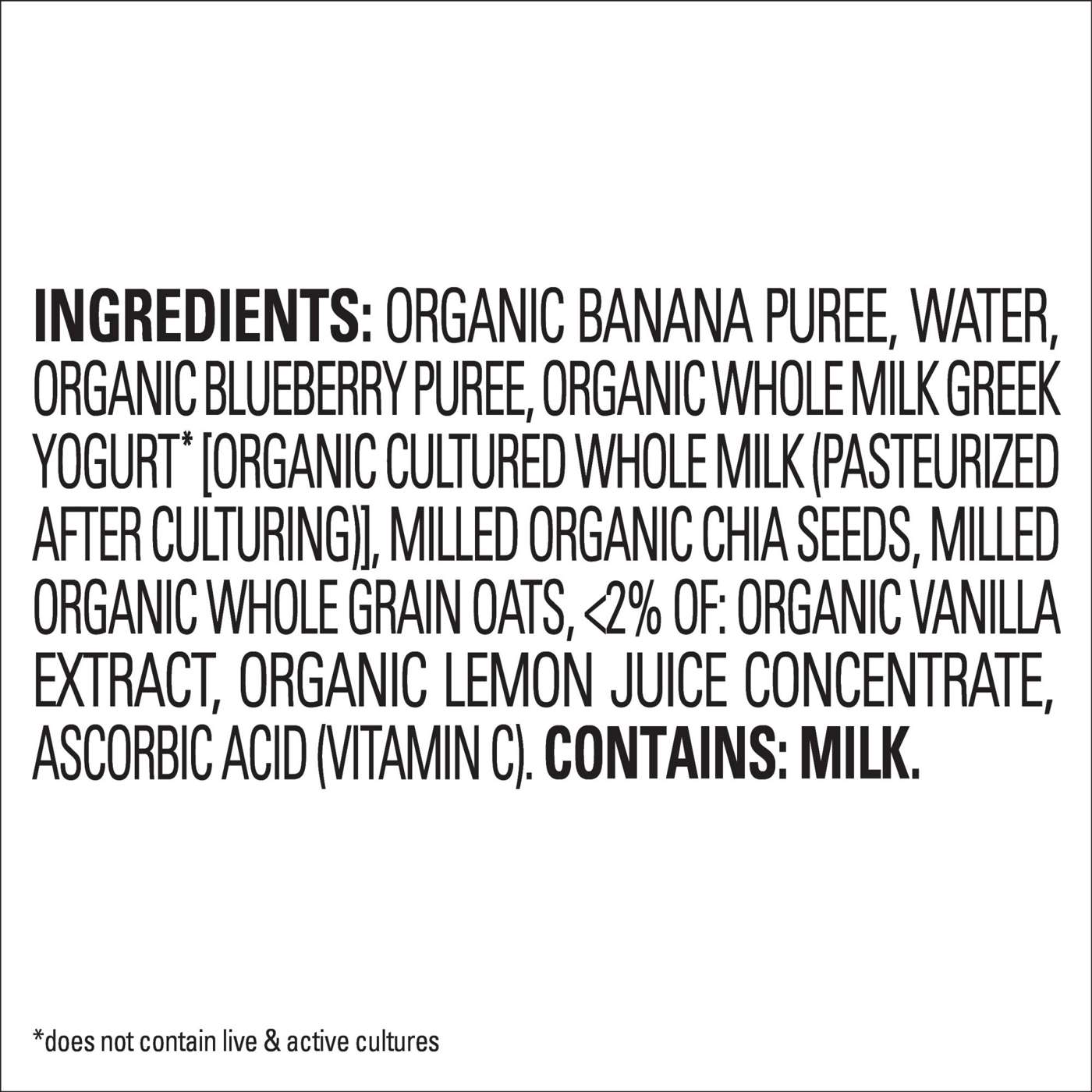 INGREDIENTS: ORGANIC BANANA PUREE, WATER, ORGANIC BLUEBERRY PUREE, ORGANIC WHOLE MILK GREEK YOGURT* [ORGANIC CULTURED WHOLE MILK (PASTEURIZED AFTER CULTURING)], MILLED ORGANIC CHIA SEEDS, MILLED ORGANIC WHOLE GRAIN OATS, <2% OF: ORGANIC VANILLA EXTRACT, ORGANIC LEMON JUICE CONCENTRATE, ASCORBIC ACID (VITAMIN C). CONTAINS: MILK.

*does not contain live & active cultures